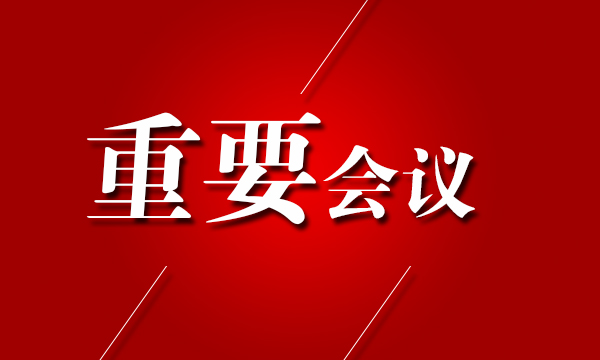 重要会议